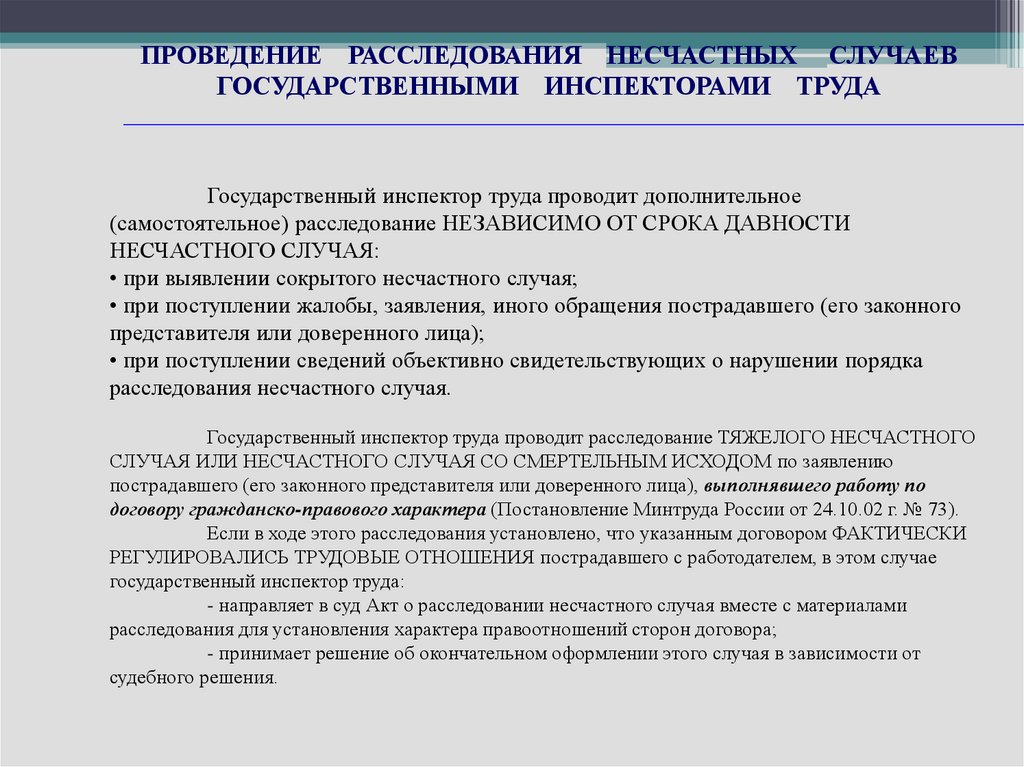 ПРОВЕДЕНИЕ РАССЛЕДОВАНИЯ НЕСЧАСТНЫХ СЛУЧАЕВ ГОСУДАРСТВЕННЫМИ ИНСПЕКТОРАМИ ТРУДА

Государственный инспектор труда проводит дополнительное (самостоятельное) расследование НЕЗАВИСИМО ОТ СРОКА ДАВНОСТИ НЕСЧАСТНОГО СЛУЧАЯ:
• при выявлении сокрытого несчастного случая;
• при поступлении жалобы, заявления, иного обращения пострадавшего (его законного представителя или доверенного лица);
• при поступлении сведений объективно свидетельствующих о нарушении порядка расследования несчастного случая.

Государственный инспектор труда проводит расследование ТЯЖЕЛОГО НЕСЧАСТНОГО СЛУЧАЯ ИЛИ НЕСЧАСТНОГО СЛУЧАЯ СО СМЕРТЕЛЬНЫМ ИСХОДОМ по заявлению пострадавшего (его законного представителя или доверенного лица), выполнявшего работу по договору гражданско-правового характера (Постановление Минтруда России от 24.10.02 г. № 73).

Если в ходе этого расследования установлено, что указанным договором ФАКТИЧЕСКИ РЕГУЛИРОВАЛИСЬ ТРУДОВЫЕ ОТНОШЕНИЯ пострадавшего с работодателем, в этом случае государственный инспектор труда:

- направляет в суд Акт о расследовании несчастного случая вместе с материалами расследования для установления характера правоотношений сторон договора;

- принимает решение об окончательном оформлении этого случая в зависимости от судебного решения.